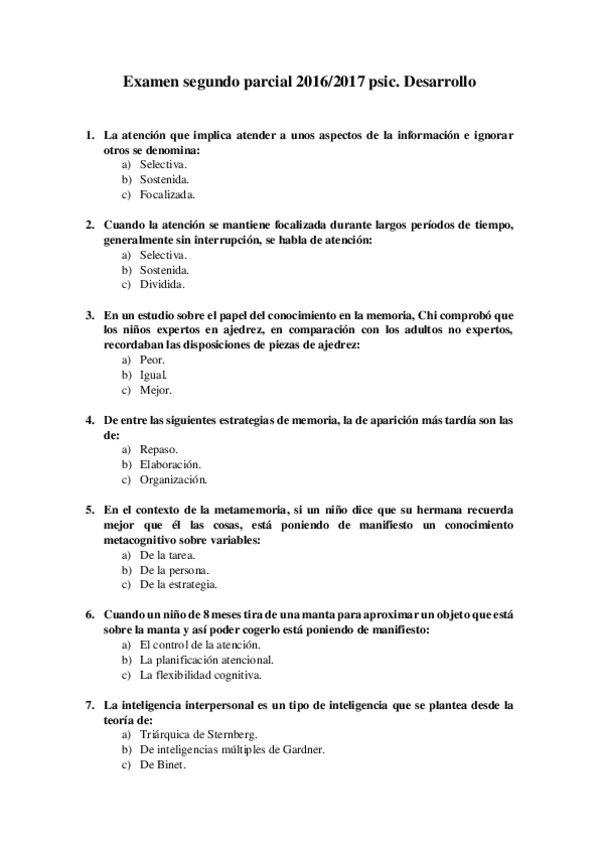 Examen segundo parcial 2016/2017 psic. Desarrollo

1. La atención que implica atender a unos aspectos de la información e ignorar otros se denomina:
a) Selectiva.
b) Sostenida.
c) Focalizada.

2. Cuando la atención se mantiene focalizada durante largos períodos de tiempo, generalmente sin interrupción, se habla de atención:
a) Selectiva.
b) Sostenida.
c) Dividida.

3. En un estudio sobre el papel del conocimiento en la memoria, Chi comprobó que los niños expertos en ajedrez, en comparación con los adultos no expertos, recordaban las disposiciones de piezas de ajedrez:
a) Peor.
b) Igual.
c) Mejor.

4. De entre las siguientes estrategias de memoria, la de aparición más tardía son las de:
a) Repaso.
b) Elaboración.
c) Organización.

5. En el contexto de la metamemoria, si un niño dice que su hermana recuerda mejor que él las cosas, está poniendo de manifiesto un conocimiento metacognitivo sobre variables:
a) De la tarea.
b) De la persona.
c) De la estrategia.

6. Cuando un niño de 8 meses tira de una manta para aproximar un objeto que está sobre la manta y así poder cogerlo está poniendo de manifiesto:
a) El control de la atención.
b) La planificación atencional.
c) La flexibilidad cognitiva.

7. La inteligencia interpersonal es un tipo de inteligencia que se plantea desde la teoría de:
a) Triárquica de Sternberg.
b) De inteligencias múltiples de Gardner.
c) De Binet.